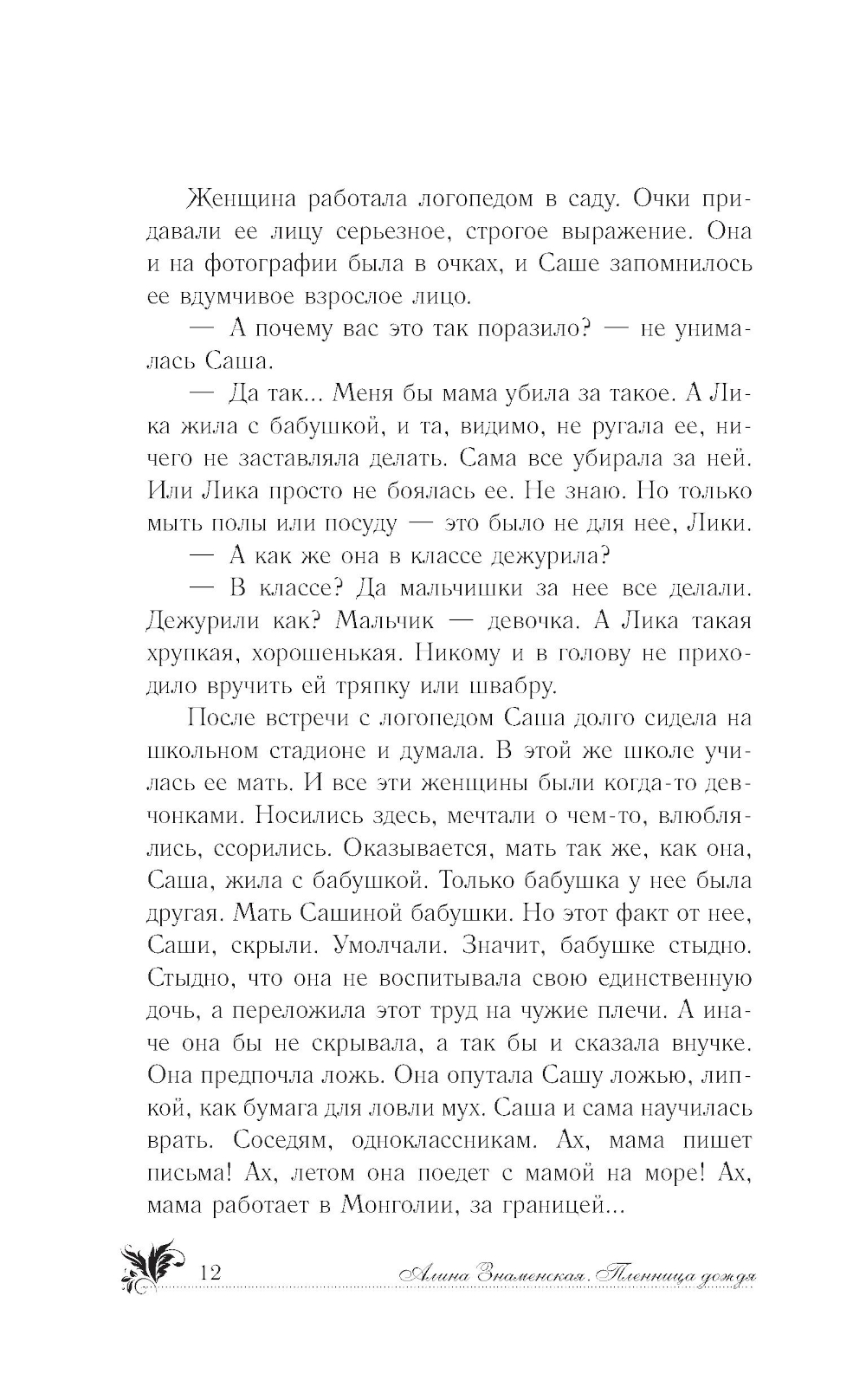 Женщина работала логопедом в саду. Очки придавали ее лицу серьезное, строгое выражение. Она и на фотографии была в очках, и Саше запомнилось ее вдумчивое взрослое лицо.

— А почему вас это так поразило? — не унималась Саша.

— Да так... Меня бы мама убила за такое. А Лика жила с бабушкой, и та, видимо, не ругала ее, ничего не заставляла делать. Сама все убирала за ней. Или Лика просто не боялась ее. Не знаю. Но только мыть полы или посуду — это было не для нее, Лики.

— А как же она в классе дежурила?

— В классе? Да мальчишки за нее все делали. Дежурили как? Мальчик — девочка. А Лика такая хрупкая, хорошенькая. Никому и в голову не приходило вручить ей тряпку или швабру.

После встречи с логопедом Саша долго сидела на школьном стадионе и думала. В этой же школе училась ее мать. И все эти женщины были когда-то девчонками. Носились здесь, мечтали о чем-то, влюблялись, ссорились. Оказывается, мать так же, как она, Саша, жила с бабушкой. Только бабушка у нее была другая. Мать Сашиной бабушки. Но этот факт от нее, Саши, скрыли. Умолчали. Значит, бабушке стыдно. Стыдно, что она не воспитывала свою единственную дочь, а переложила этот труд на чужие плечи. А иначе она бы не скрывала, а так бы и сказала внучке. Она предпочла ложь. Она опутала Сашу ложью, липкой, как бумага для ловли мух. Саша и сама научилась врать. Соседям, одноклассникам. Ах, мама пишет письма! Ах, летом она поедет с мамой на море! Ах, мама работает в Монголии, за границей...

12 Алина Знаменская. Пленница дождя